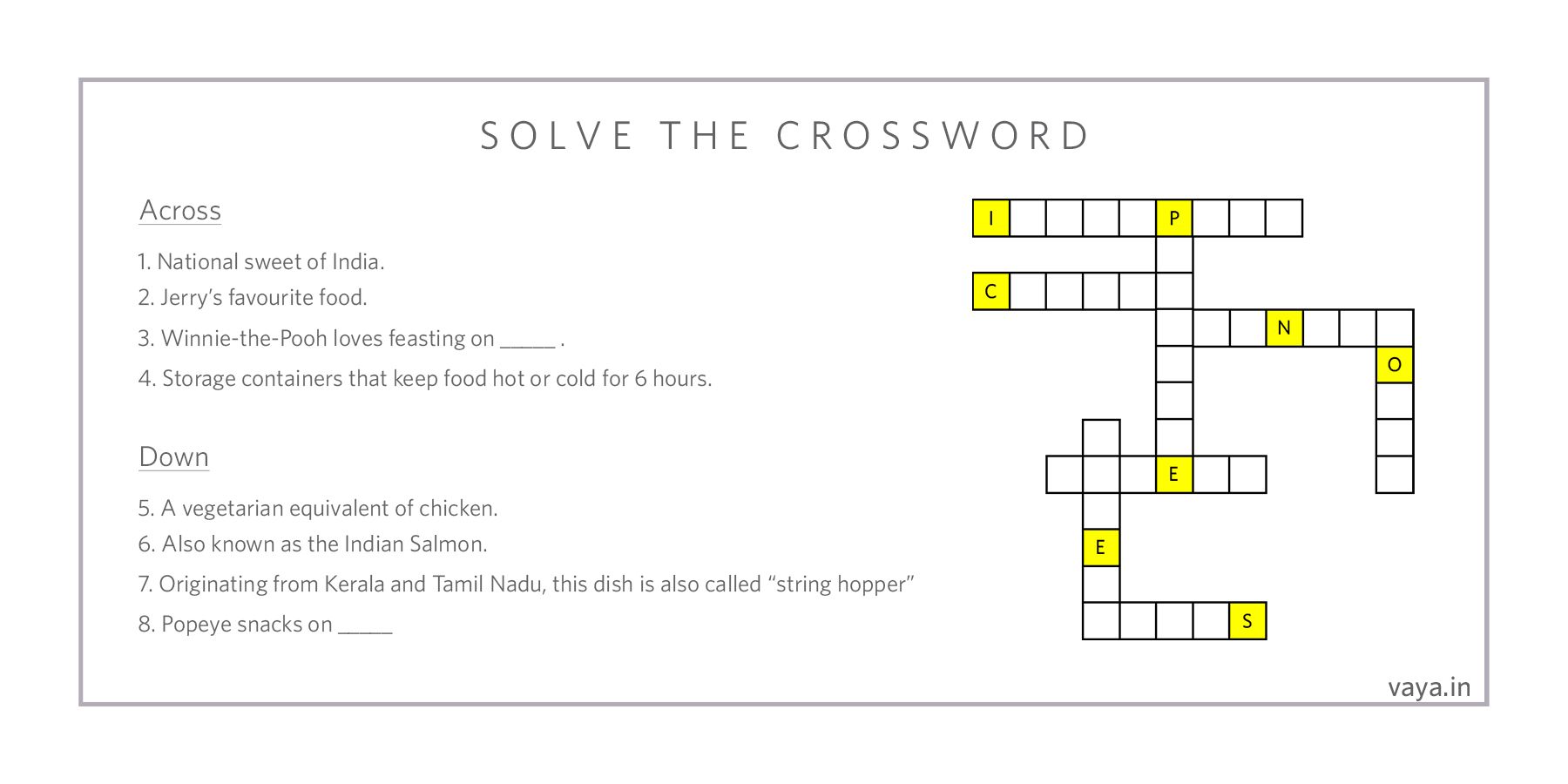 SOLVE THE CROSSWORD

Across

1. National sweet of India.
2. Jerry's favourite food.
3. Winnie-the-Pooh loves feasting on _____ .
4. Storage containers that keep food hot or cold for 6 hours.

Down

5. A vegetarian equivalent of chicken.
6. Also known as the Indian Salmon.
7. Originating from Kerala and Tamil Nadu, this dish is also called "string hopper"
8. Popeye snacks on _____

I P C N O E E S

vaya.in